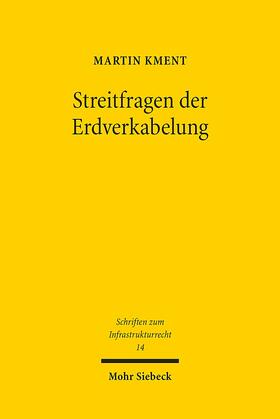 MARTIN KMENT

Streitfragen der Erdverkabelung

Schriften zum Infrastrukturrecht
14

Mohr Siebeck